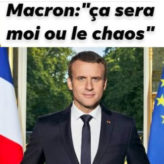 Macron:"ça sera moi ou le chaos"